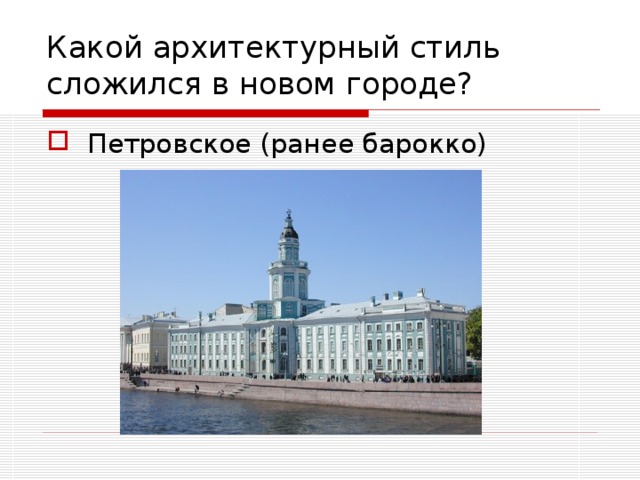 Какой архитектурный стиль сложился в новом городе?

Петровское (ранее барокко)